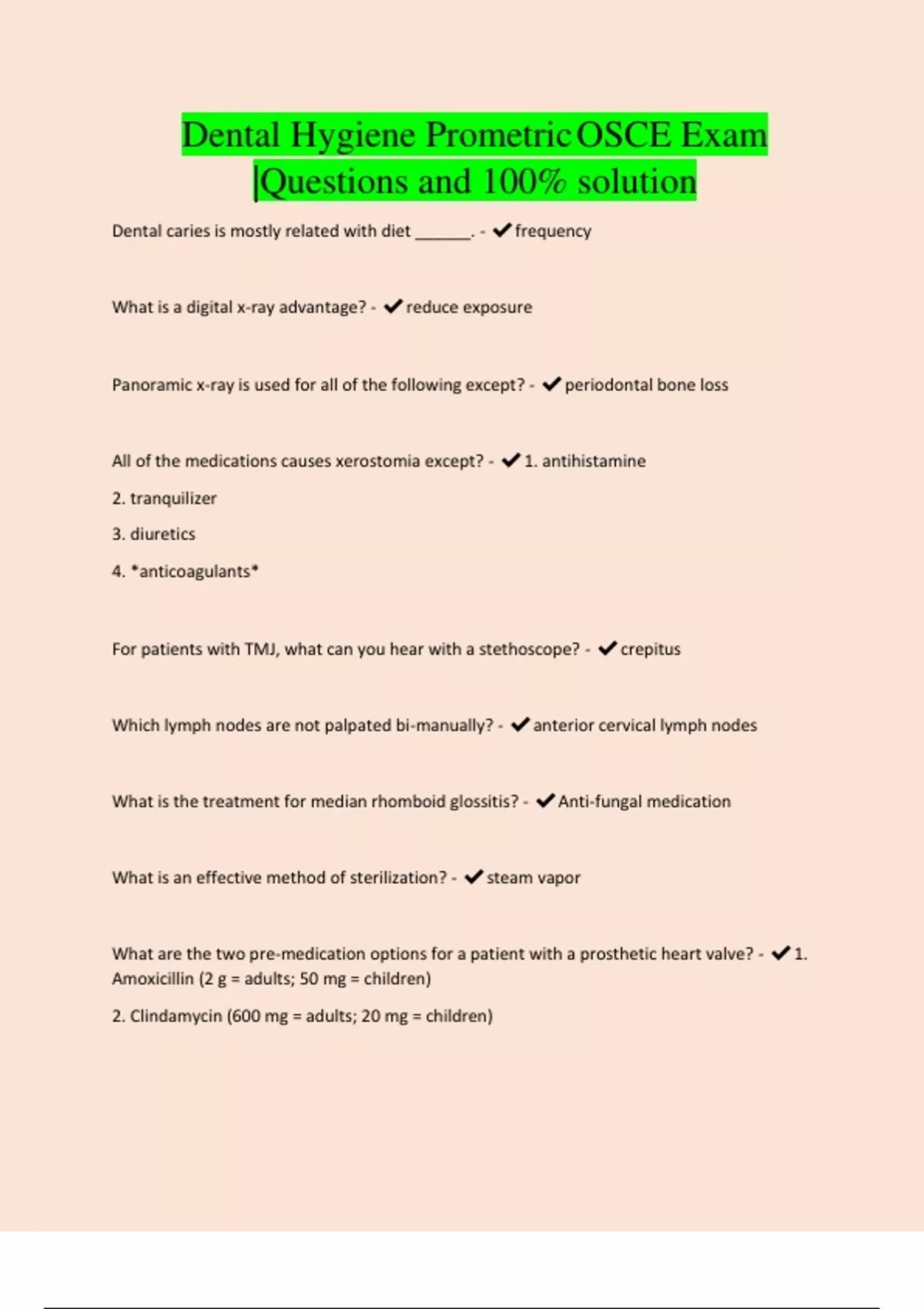 Dental Hygiene Prometric OSCE Exam |Questions and 100% solution

Dental caries is mostly related with diet ______. - ✔frequency

What is a digital x-ray advantage? - ✔reduce exposure

Panoramic x-ray is used for all of the following except? - ✔periodontal bone loss

All of the medications causes xerostomia except? - ✔1. antihistamine

2. tranquilizer

3. diuretics

4. *anticoagulants*

For patients with TMJ, what can you hear with a stethoscope? - ✔crepitus

Which lymph nodes are not palpated bi-manually? - ✔anterior cervical lymph nodes

What is the treatment for median rhomboid glossitis? - ✔Anti-fungal medication

What is an effective method of sterilization? - ✔steam vapor

What are the two pre-medication options for a patient with a prosthetic heart valve? - ✔1. Amoxicillin (2 g = adults; 50 mg = children)

2. Clindamycin (600 mg = adults; 20 mg = children)